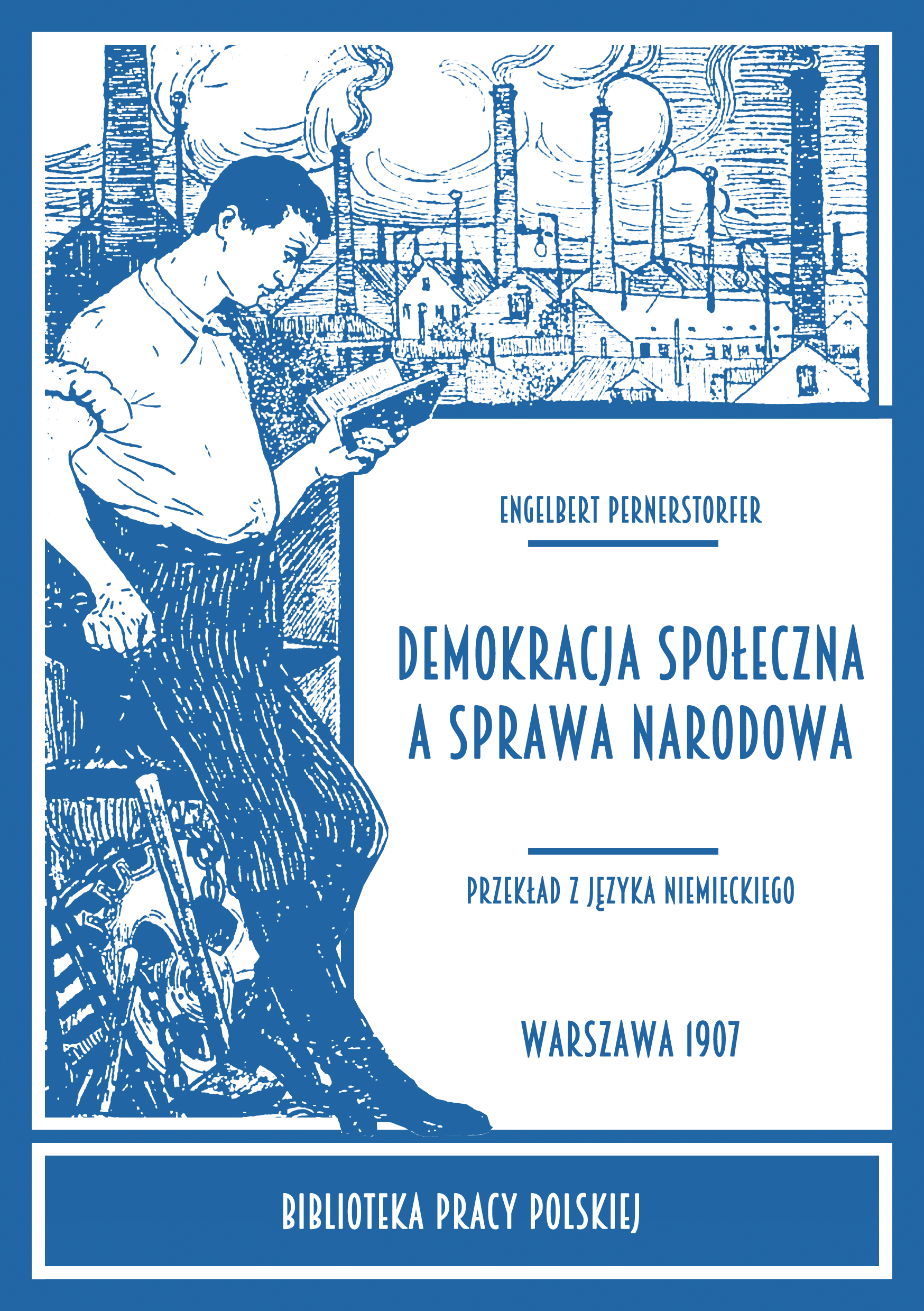 ENGELBERT PERNERSTORFER

DEMOKRACJA SPOŁECZNA A SPRAWA NARODOWA

PRZEKŁAD Z JĘZYKA NIEMIECKIEGO

WARSZAWA 1907

BIBLIOTEKA PRACY POLSKIEJ